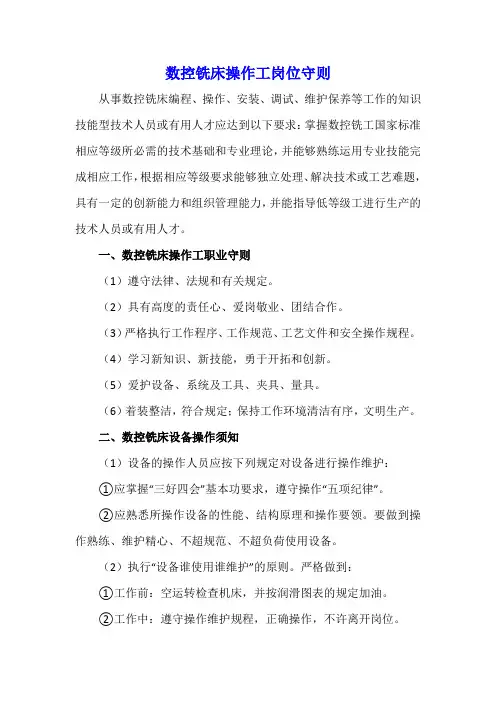 数控铣床操作工岗位守则

从事数控铣床编程、操作、安装、调试、维护保养等工作的知识技能型技术人员或有用人才应达到以下要求：掌握数控铣工国家标准相应等级所必需的技术基础和专业理论，并能够熟练运用专业技能完成相应工作，根据相应等级要求能够独立处理、解决技术或工艺难题，具有一定的创新能力和组织管理能力，并能指导低等级工进行生产的技术人员或有用人才。

一、数控铣床操作工职业守则

（1）遵守法律、法规和有关规定。

（2）具有高度的责任心、爱岗敬业、团结合作。

（3）严格执行工作程序、工作规范、工艺文件和安全操作规程。

（4）学习新知识、新技能，勇于开拓和创新。

（5）爱护设备、系统及工具、夹具、量具。

（6）着装整洁，符合规定；保持工作环境清洁有序，文明生产。

二、数控铣床设备操作须知

（1）设备的操作人员应按下列规定对设备进行操作维护：

①应掌握“三好四会”基本功要求，遵守操作“五项纪律”。

②应熟悉所操作设备的性能、结构原理和操作要领。要做到操作熟练、维护精心、不超规范、不超负荷使用设备。

（2）执行“设备谁使用谁维护”的原则。严格做到：

①工作前：空运转检查机床，并按润滑图表的规定加油。

②工作中：遵守操作维护规程，正确操作，不许离开岗位。